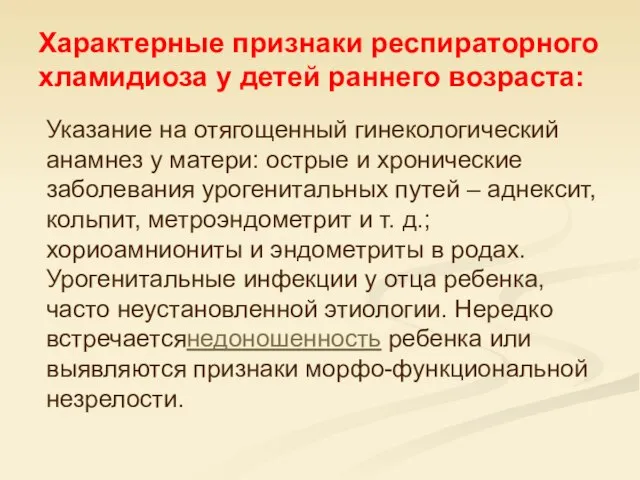 Характерные признаки респираторного хламидиоза у детей раннего возраста:

Указание на отягощенный гинекологический анамнез у матери: острые и хронические заболевания урогенитальных путей – аднексит, кольпит, метроэндометрит и т. д.; хориоамниониты и эндометриты в родах. Урогенитальные инфекции у отца ребенка, часто неустановленной этиологии. Нередко встречаетсянедоношенность ребенка или выявляются признаки морфо-функциональной незрелости.